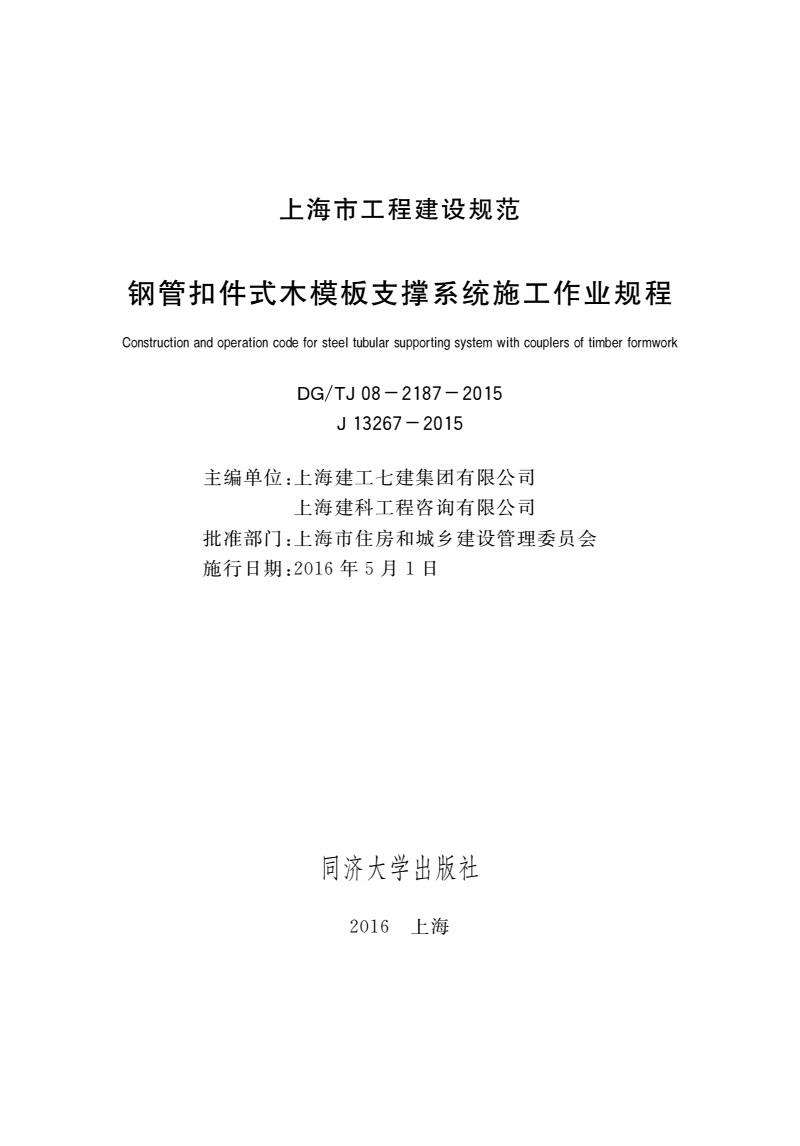 上海市工程建设规范

钢管扣件式木模板支撑系统施工作业规程

Construction and operation code for steel tubular supporting system with couplers of timber formwork

DG/TJ 08－2187－2015
J 13267－2015

主编单位：上海建工七建集团有限公司
上海建科工程咨询有限公司
批准部门：上海市住房和城乡建设管理委员会
施行日期：2016 年 5 月 1 日

同济大学出版社

2016　上海